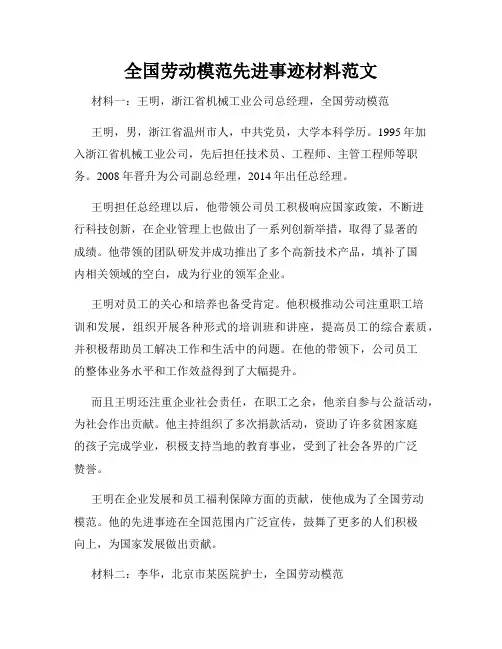 全国劳动模范先进事迹材料范文

材料一：王明，浙江省机械工业公司总经理，全国劳动模范

王明，男，浙江省温州市人，中共党员，大学本科学历。1995年加入浙江省机械工业公司，先后担任技术员、工程师、主管工程师等职务。2008年晋升为公司副总经理，2014年出任总经理。

王明担任总经理以后，他带领公司员工积极响应国家政策，不断进行科技创新，在企业管理上也做出了一系列创新举措，取得了显著的成绩。他带领的团队研发并成功推出了多个高新技术产品，填补了国内相关领域的空白，成为行业的领军企业。

王明对员工的关心和培养也备受肯定。他积极推动公司注重职工培训和发展，组织开展各种形式的培训班和讲座，提高员工的综合素质，并积极帮助员工解决工作和生活中的问题。在他的带领下，公司员工的整体业务水平和工作效益得到了大幅提升。

而且王明还注重企业社会责任，在职工之余，他亲自参与公益活动，为社会作出贡献。他主持组织了多次捐款活动，资助了许多贫困家庭的孩子完成学业，积极支持当地的教育事业，受到了社会各界的广泛赞誉。

王明在企业发展和员工福利保障方面的贡献，使他成为了全国劳动模范。他的先进事迹在全国范围内广泛宣传，鼓舞了更多的人们积极向上，为国家发展做出贡献。

材料二：李华，北京市某医院护士，全国劳动模范